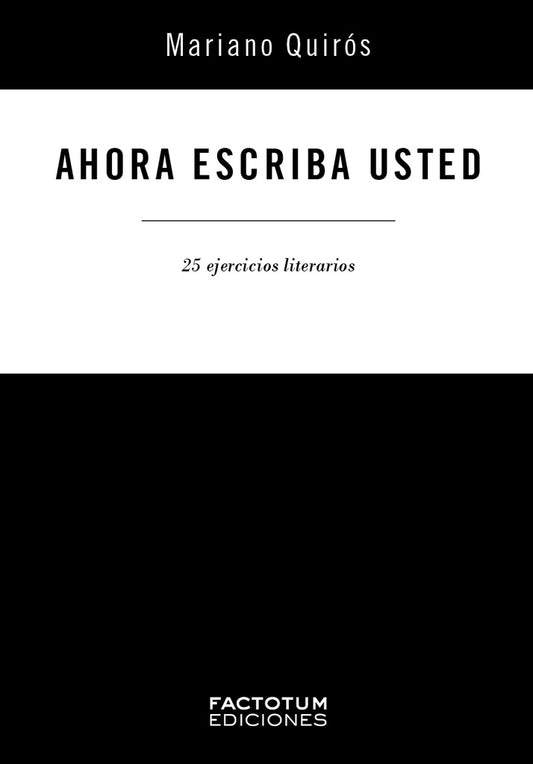 Mariano Quirós

AHORA ESCRIBA USTED

25 ejercicios literarios

FACTOTUM
EDICIONES